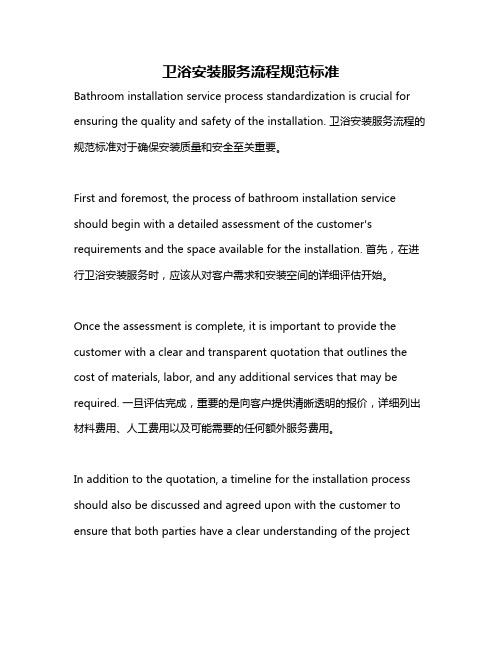 卫浴安装服务流程规范标准

Bathroom installation service process standardization is crucial for ensuring the quality and safety of the installation. 卫浴安装服务流程的规范标准对于确保安装质量和安全至关重要。

First and foremost, the process of bathroom installation service should begin with a detailed assessment of the customer's requirements and the space available for the installation. 首先，在进行卫浴安装服务时，应该从对客户需求和安装空间的详细评估开始。

Once the assessment is complete, it is important to provide the customer with a clear and transparent quotation that outlines the cost of materials, labor, and any additional services that may be required. 一旦评估完成，重要的是向客户提供清晰透明的报价，详细列出材料费用、人工费用以及可能需要的任何额外服务费用。

In addition to the quotation, a timeline for the installation process should also be discussed and agreed upon with the customer to ensure that both parties have a clear understanding of the project